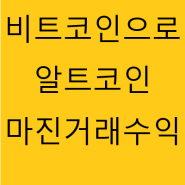 비트코인으로
알트코인
마진거래수익